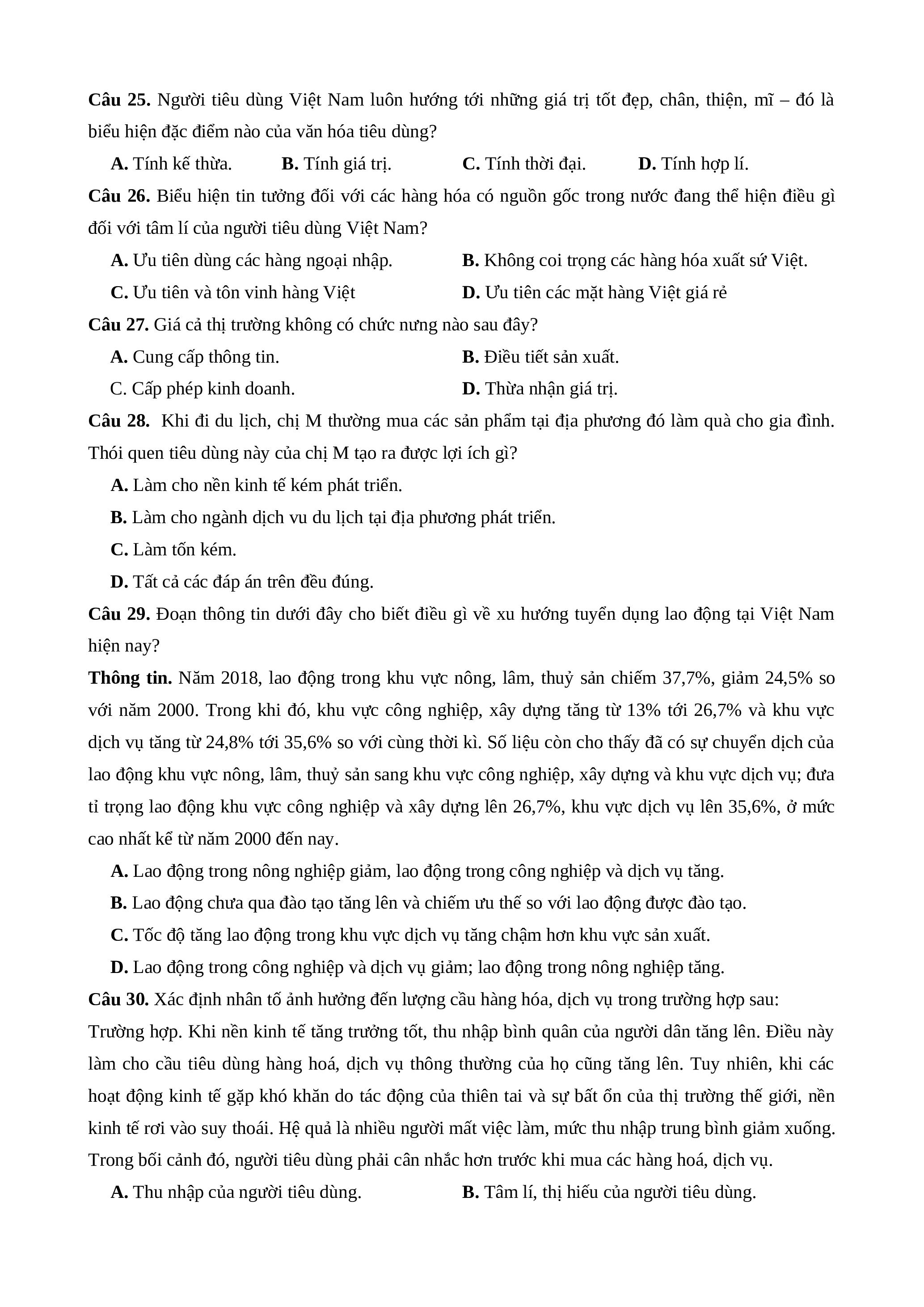 **Câu 25.** Người tiêu dùng Việt Nam luôn hướng tới những giá trị tốt đẹp, chân, thiện, mĩ – đó là biểu hiện đặc điểm nào của văn hóa tiêu dùng?

**A.** Tính kế thừa. **B.** Tính giá trị. **C.** Tính thời đại. **D.** Tính hợp lí.

**Câu 26.** Biểu hiện tin tưởng đối với các hàng hóa có nguồn gốc trong nước đang thể hiện điều gì đối với tâm lí của người tiêu dùng Việt Nam?

**A.** Ưu tiên dùng các hàng ngoại nhập. **B.** Không coi trọng các hàng hóa xuất sứ Việt.

**C.** Ưu tiên và tôn vinh hàng Việt **D.** Ưu tiên các mặt hàng Việt giá rẻ

**Câu 27.** Giá cả thị trường không có chức nưng nào sau đây?

**A.** Cung cấp thông tin. **B.** Điều tiết sản xuất.

C. Cấp phép kinh doanh. **D.** Thừa nhận giá trị.

**Câu 28.** Khi đi du lịch, chị M thường mua các sản phẩm tại địa phương đó làm quà cho gia đình. Thói quen tiêu dùng này của chị M tạo ra được lợi ích gì?

**A.** Làm cho nền kinh tế kém phát triển.

**B.** Làm cho ngành dịch vu du lịch tại địa phương phát triển.

**C.** Làm tốn kém.

**D.** Tất cả các đáp án trên đều đúng.

**Câu 29.** Đoạn thông tin dưới đây cho biết điều gì về xu hướng tuyển dụng lao động tại Việt Nam hiện nay?

**Thông tin.** Năm 2018, lao động trong khu vực nông, lâm, thuỷ sản chiếm 37,7%, giảm 24,5% so với năm 2000. Trong khi đó, khu vực công nghiệp, xây dựng tăng từ 13% tới 26,7% và khu vực dịch vụ tăng từ 24,8% tới 35,6% so với cùng thời kì. Số liệu còn cho thấy đã có sự chuyển dịch của lao động khu vực nông, lâm, thuỷ sản sang khu vực công nghiệp, xây dựng và khu vực dịch vụ; đưa tỉ trọng lao động khu vực công nghiệp và xây dựng lên 26,7%, khu vực dịch vụ lên 35,6%, ở mức cao nhất kể từ năm 2000 đến nay.

**A.** Lao động trong nông nghiệp giảm, lao động trong công nghiệp và dịch vụ tăng.

**B.** Lao động chưa qua đào tạo tăng lên và chiếm ưu thế so với lao động được đào tạo.

**C.** Tốc độ tăng lao động trong khu vực dịch vụ tăng chậm hơn khu vực sản xuất.

**D.** Lao động trong công nghiệp và dịch vụ giảm; lao động trong nông nghiệp tăng.

**Câu 30.** Xác định nhân tố ảnh hưởng đến lượng cầu hàng hóa, dịch vụ trong trường hợp sau:
Trường hợp. Khi nền kinh tế tăng trưởng tốt, thu nhập bình quân của người dân tăng lên. Điều này làm cho cầu tiêu dùng hàng hoá, dịch vụ thông thường của họ cũng tăng lên. Tuy nhiên, khi các hoạt động kinh tế gặp khó khăn do tác động của thiên tai và sự bất ổn của thị trường thế giới, nền kinh tế rơi vào suy thoái. Hệ quả là nhiều người mất việc làm, mức thu nhập trung bình giảm xuống. Trong bối cảnh đó, người tiêu dùng phải cân nhắc hơn trước khi mua các hàng hoá, dịch vụ.

**A.** Thu nhập của người tiêu dùng. **B.** Tâm lí, thị hiếu của người tiêu dùng.